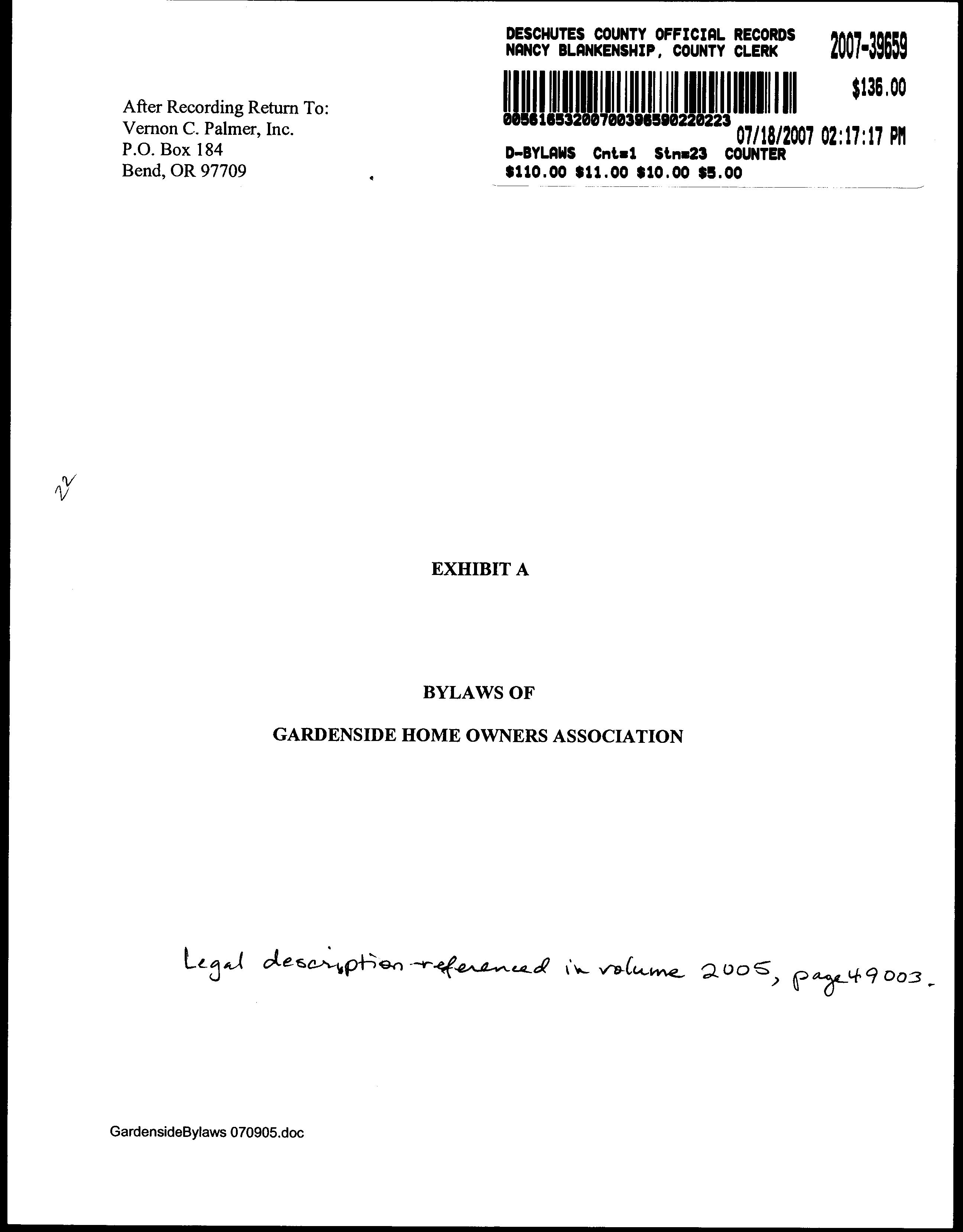 DESCHUTES COUNTY OFFICIAL RECORDS
NANCY BLANKENSHIP, COUNTY CLERK

2007-39659

$136.00

00561653200700396590220223

07/18/2007 02:17:17 PM

D-BYLAWS Cnt=1 Stn=23 COUNTER
$110.00 $11.00 $10.00 $5.00

After Recording Return To:
Vernon C. Palmer, Inc.
P.O. Box 184
Bend, OR 97709

22

EXHIBIT A

BYLAWS OF

GARDENSIDE HOME OWNERS ASSOCIATION

Legal description referenced in volume 2005, page 49003.

GardensideBylaws 070905.doc